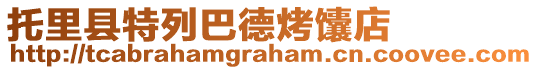 托里县特列巴德烤馕店
http://tcabrahamgraham.cn.coovee.com